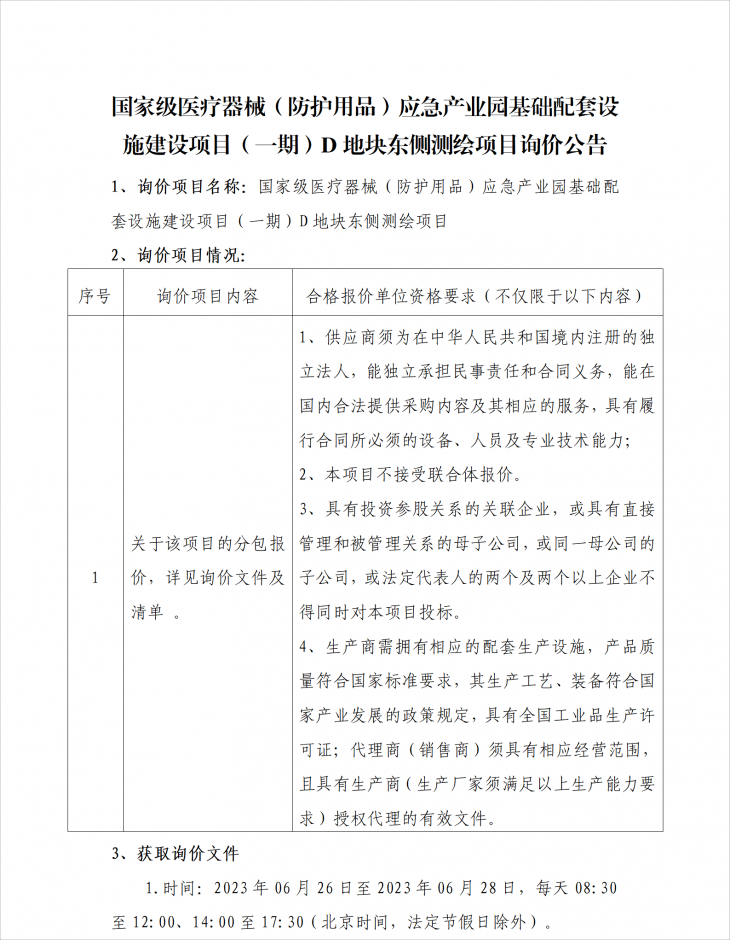 国家级医疗器械（防护用品）应急产业园基础配套设施建设项目（一期）D 地块东侧测绘项目询价公告

1、询价项目名称：国家级医疗器械（防护用品）应急产业园基础配套设施建设项目（一期）D 地块东侧测绘项目

2、询价项目情况：

| 序号 | 询价项目内容 | 合格报价单位资格要求（不仅限于以下内容） |
|---|---|---|
| 1 | 关于该项目的分包报价，详见询价文件及清单 。 | 1、供应商须为在中华人民共和国境内注册的独立法人，能独立承担民事责任和合同义务，能在国内合法提供采购内容及其相应的服务，具有履行合同所必须的设备、人员及专业技术能力；<br>2、本项目不接受联合体报价。<br>3、具有投资参股关系的关联企业，或具有直接管理和被管理关系的母子公司，或同一母公司的子公司，或法定代表人的两个及两个以上企业不得同时对本项目投标。<br>4、生产商需拥有相应的配套生产设施，产品质量符合国家标准要求，其生产工艺、装备符合国家产业发展的政策规定，具有全国工业品生产许可证；代理商（销售商）须具有相应经营范围，且具有生产商（生产厂家须满足以上生产能力要求）授权代理的有效文件。 |

3、获取询价文件

1.时间：2023 年 06 月 26 日至 2023 年 06 月 28 日，每天 08:30 至 12:00、14:00 至 17:30（北京时间，法定节假日除外）。